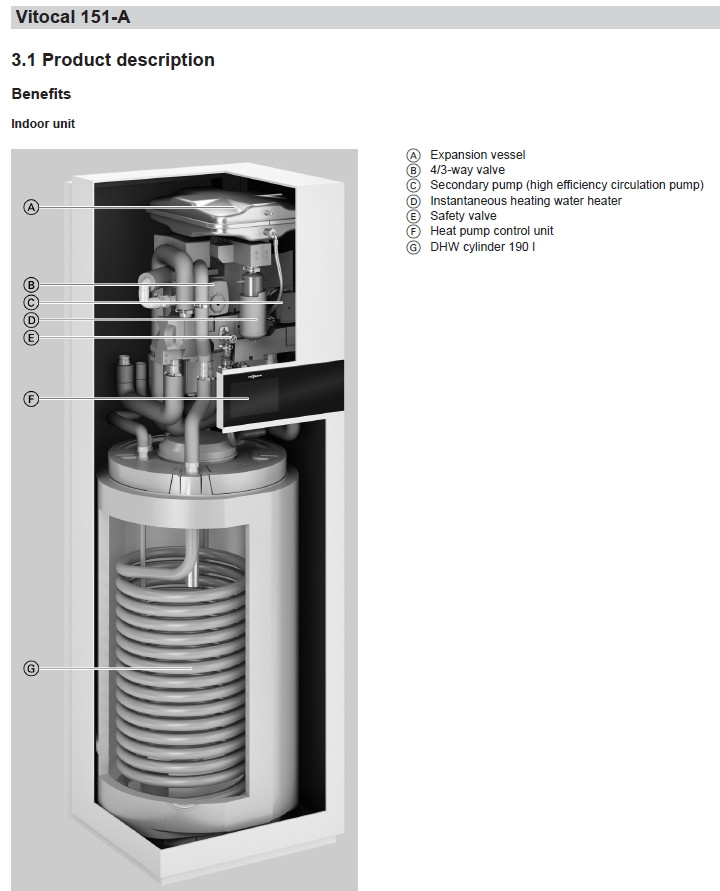 Vitocal 151-A

3.1 Product description

Benefits

Indoor unit

A
B
C
D
E
F
G

Ⓐ Expansion vessel
Ⓑ 4/3-way valve
Ⓒ Secondary pump (high efficiency circulation pump)
Ⓓ Instantaneous heating water heater
Ⓔ Safety valve
Ⓕ Heat pump control unit
Ⓖ DHW cylinder 190 l